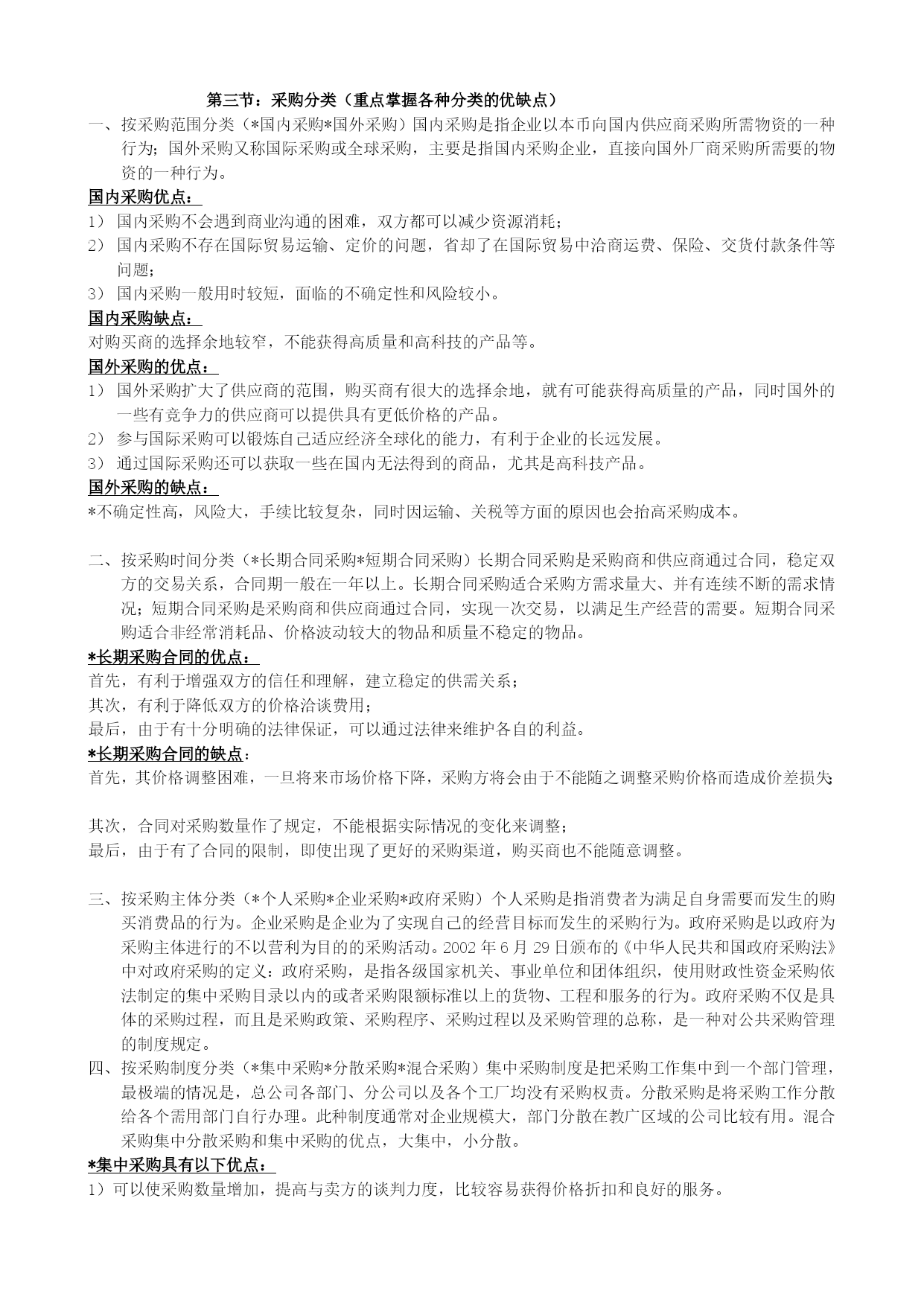 第三节：采购分类（重点掌握各种分类的优缺点）

一、按采购范围分类（*国内采购*国外采购）国内采购是指企业以本币向国内供应商采购所需物资的一种行为；国外采购又称国际采购或全球采购，主要是指国内采购企业，直接向国外厂商采购所需要的物资的一种行为。

国内采购优点：

1） 国内采购不会遇到商业沟通的困难，双方都可以减少资源消耗；

2） 国内采购不存在国际贸易运输、定价的问题，省却了在国际贸易中洽商运费、保险、交货付款条件等问题；

3） 国内采购一般用时较短，面临的不确定性和风险较小。

国内采购缺点：

对购买商的选择余地较窄，不能获得高质量和高科技的产品等。

国外采购的优点：

1） 国外采购扩大了供应商的范围，购买商有很大的选择余地，就有可能获得高质量的产品，同时国外的一些有竞争力的供应商可以提供具有更低价格的产品。

2） 参与国际采购可以锻炼自己适应经济全球化的能力，有利于企业的长远发展。

3） 通过国际采购还可以获取一些在国内无法得到的商品，尤其是高科技产品。

国外采购的缺点：

*不确定性高，风险大，手续比较复杂，同时因运输、关税等方面的原因也会抬高采购成本。

二、按采购时间分类（*长期合同采购*短期合同采购）长期合同采购是采购商和供应商通过合同，稳定双方的交易关系，合同期一般在一年以上。长期合同采购适合采购方需求量大、并有连续不断的需求情况；短期合同采购是采购商和供应商通过合同，实现一次交易，以满足生产经营的需要。短期合同采购适合非经常消耗品、价格波动较大的物品和质量不稳定的物品。

*长期采购合同的优点：

首先，有利于增强双方的信任和理解，建立稳定的供需关系；

其次，有利于降低双方的价格洽谈费用；

最后，由于有十分明确的法律保证，可以通过法律来维护各自的利益。

*长期采购合同的缺点：

首先，其价格调整困难，一旦将来市场价格下降，采购方将会由于不能随之调整采购价格而造成价差损失；

其次，合同对采购数量作了规定，不能根据实际情况的变化来调整；

最后，由于有了合同的限制，即使出现了更好的采购渠道，购买商也不能随意调整。

三、按采购主体分类（*个人采购*企业采购*政府采购）个人采购是指消费者为满足自身需要而发生的购买消费品的行为。企业采购是企业为了实现自己的经营目标而发生的采购行为。政府采购是以政府为采购主体进行的不以营利为目的的采购活动。2002 年 6 月 29 日颁布的《中华人民共和国政府采购法》中对政府采购的定义：政府采购，是指各级国家机关、事业单位和团体组织，使用财政性资金采购依法制定的集中采购目录以内的或者采购限额标准以上的货物、工程和服务的行为。政府采购不仅是具体的采购过程，而且是采购政策、采购程序、采购过程以及采购管理的总称，是一种对公共采购管理的制度规定。

四、按采购制度分类（*集中采购*分散采购*混合采购）集中采购制度是把采购工作集中到一个部门管理，最极端的情况是，总公司各部门、分公司以及各个工厂均没有采购权责。分散采购是将采购工作分散给各个需用部门自行办理。此种制度通常对企业规模大，部门分散在教广区域的公司比较有用。混合采购集中分散采购和集中采购的优点，大集中，小分散。

*集中采购具有以下优点：

1）可以使采购数量增加，提高与卖方的谈判力度，比较容易获得价格折扣和良好的服务。